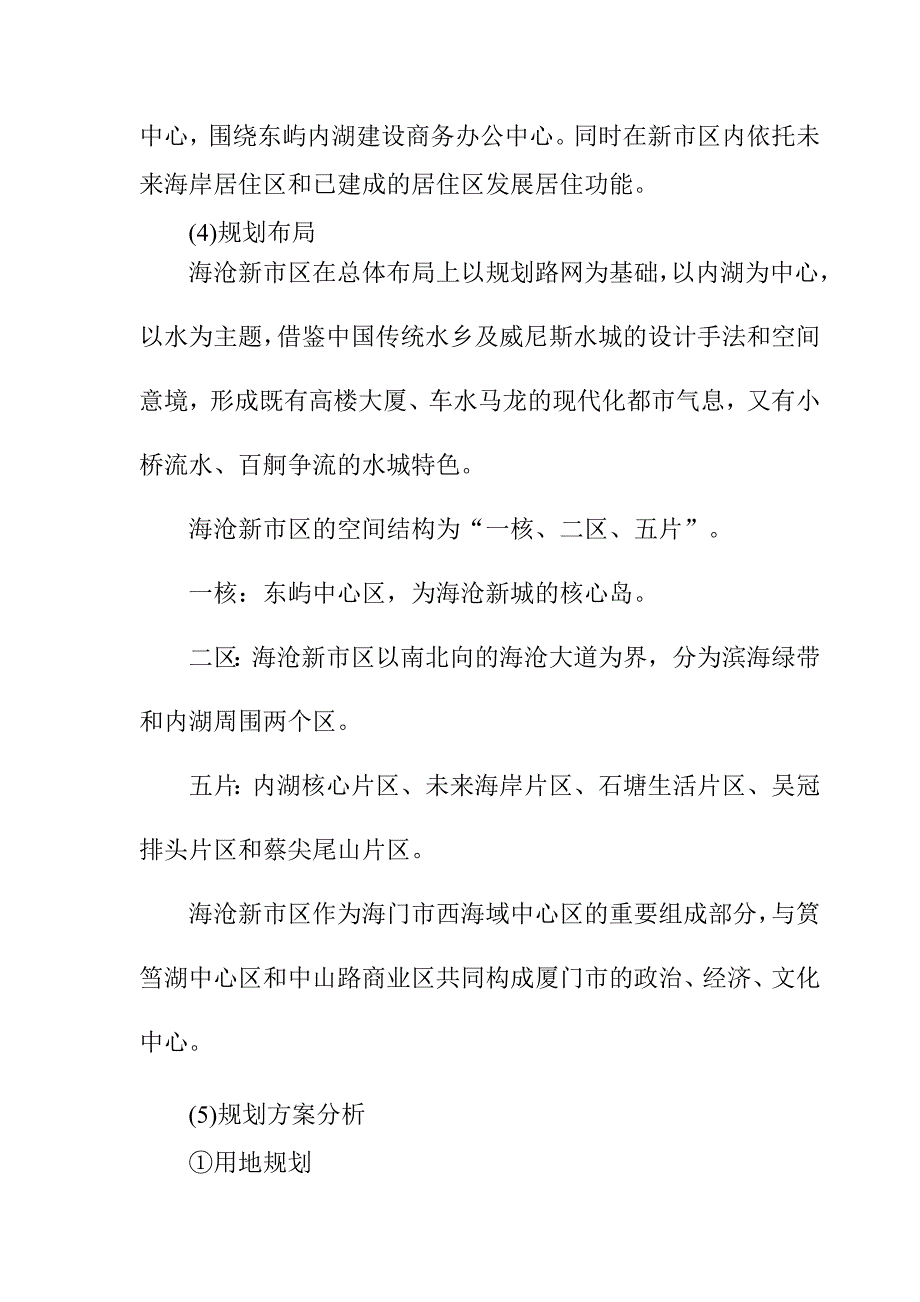 中心，围绕东屿内湖建设商务办公中心。同时在新市区内依托未来海岸居住区和已建成的居住区发展居住功能。

(4)规划布局

海沧新市区在总体布局上以规划路网为基础，以内湖为中心，以水为主题，借鉴中国传统水乡及威尼斯水城的设计手法和空间意境，形成既有高楼大厦、车水马龙的现代化都市气息，又有小桥流水、百舸争流的水城特色。

海沧新市区的空间结构为“一核、二区、五片”。

一核：东屿中心区，为海沧新城的核心岛。

二区：海沧新市区以南北向的海沧大道为界，分为滨海绿带和内湖周围两个区。

五片：内湖核心片区、未来海岸片区、石塘生活片区、吴冠排头片区和蔡尖尾山片区。

海沧新市区作为海门市西海域中心区的重要组成部分，与筼筜湖中心区和中山路商业区共同构成厦门市的政治、经济、文化中心。

(5)规划方案分析

①用地规划